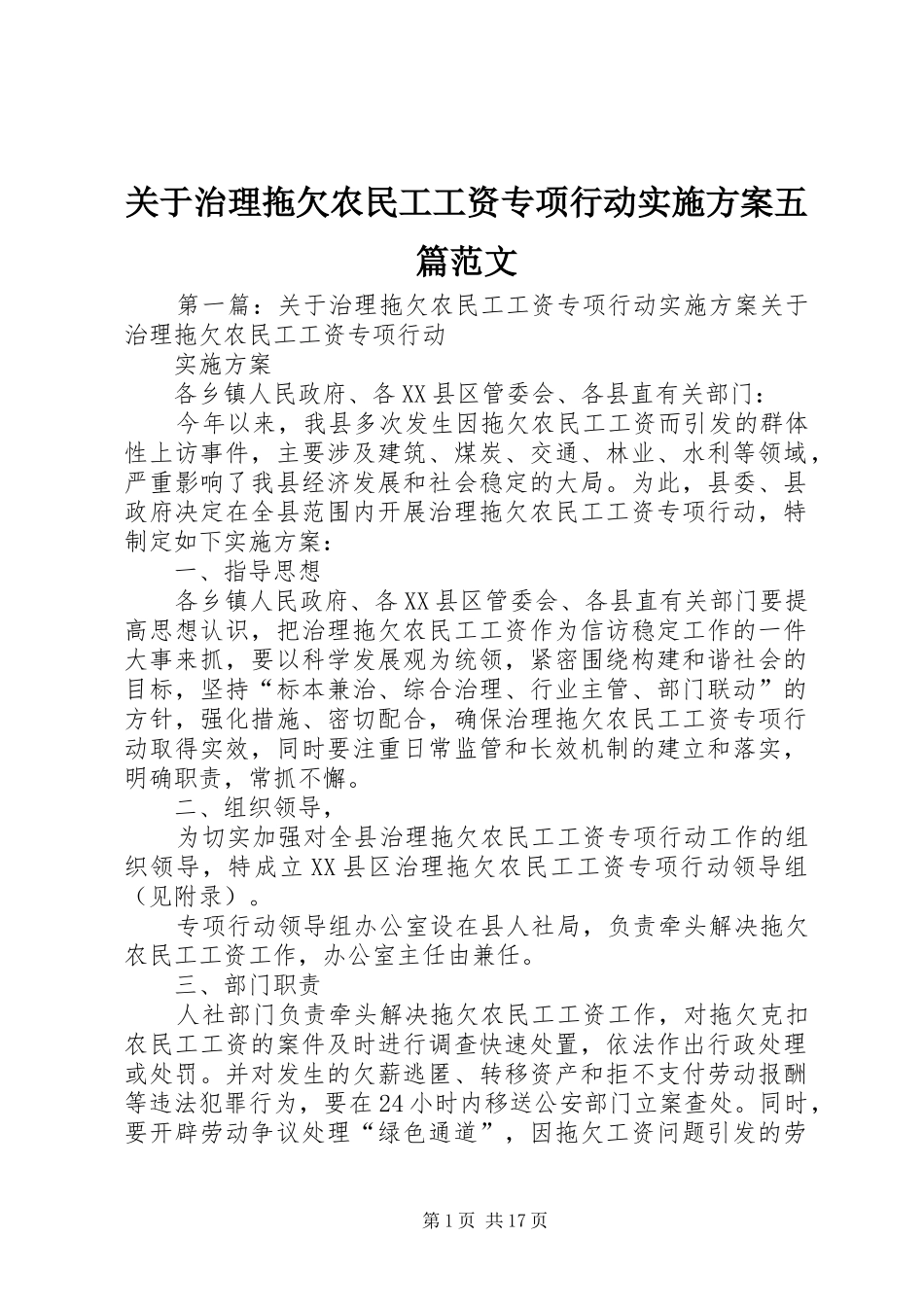 关于治理拖欠农民工工资专项行动实施方案五篇范文

第一篇：关于治理拖欠农民工工资专项行动实施方案关于治理拖欠农民工工资专项行动

实施方案

各乡镇人民政府、各XX县区管委会、各县直有关部门：

今年以来，我县多次发生因拖欠农民工工资而引发的群体性上访事件，主要涉及建筑、煤炭、交通、林业、水利等领域，严重影响了我县经济发展和社会稳定的大局。为此，县委、县政府决定在全县范围内开展治理拖欠农民工工资专项行动，特制定如下实施方案：

一、指导思想

各乡镇人民政府、各XX县区管委会、各县直有关部门要提高思想认识，把治理拖欠农民工工资作为信访稳定工作的一件大事来抓，要以科学发展观为统领，紧密围绕构建和谐社会的目标，坚持“标本兼治、综合治理、行业主管、部门联动”的方针，强化措施、密切配合，确保治理拖欠农民工工资专项行动取得实效，同时要注重日常监管和长效机制的建立和落实，明确职责，常抓不懈。

二、组织领导，

为切实加强对全县治理拖欠农民工工资专项行动工作的组织领导，特成立XX县区治理拖欠农民工工资专项行动领导组（见附录）。

专项行动领导组办公室设在县人社局，负责牵头解决拖欠农民工工资工作，办公室主任由兼任。

三、部门职责

人社部门负责牵头解决拖欠农民工工资工作，对拖欠克扣农民工工资的案件及时进行调查快速处置，依法作出行政处理或处罚。并对发生的欠薪逃匿、转移资产和拒不支付劳动报酬等违法犯罪行为，要在24小时内移送公安部门立案查处。同时，要开辟劳动争议处理“绿色通道”，因拖欠工资问题引发的劳

第1页 共17页